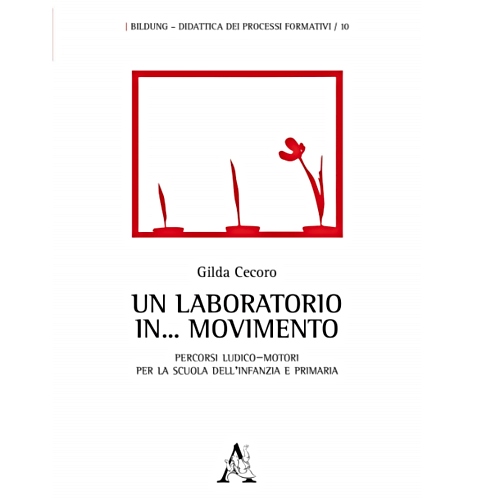 | BILDUNG – DIDATTICA DEI PROCESSI FORMATIVI / 10

Gilda Cecoro

UN LABORATORIO IN... MOVIMENTO

PERCORSI LUDICO–MOTORI PER LA SCUOLA DELL'INFANZIA E PRIMARIA

A